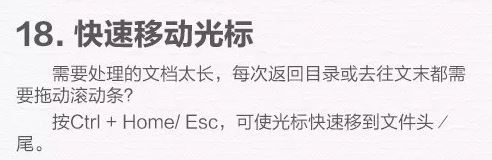 18. 快速移动光标

需要处理的文档太长，每次返回目录或去往文末都需要拖动滚动条？

按Ctrl + Home/ Esc，可使光标快速移到文件头／尾。